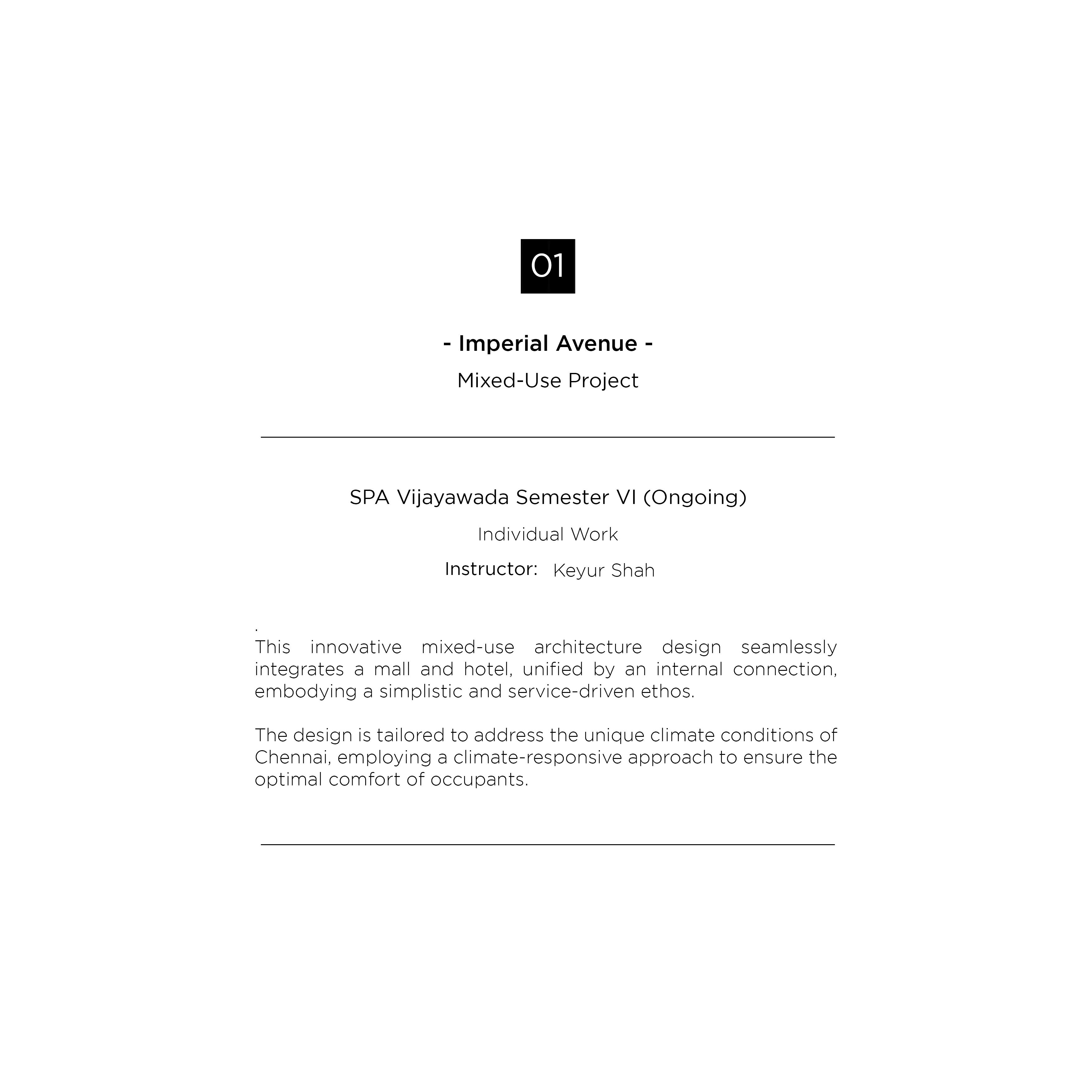 01

- Imperial Avenue -

Mixed-Use Project

SPA Vijayawada Semester VI (Ongoing)

Individual Work

Instructor: Keyur Shah

.
This innovative mixed-use architecture design seamlessly integrates a mall and hotel, unified by an internal connection, embodying a simplistic and service-driven ethos.

The design is tailored to address the unique climate conditions of Chennai, employing a climate-responsive approach to ensure the optimal comfort of occupants.